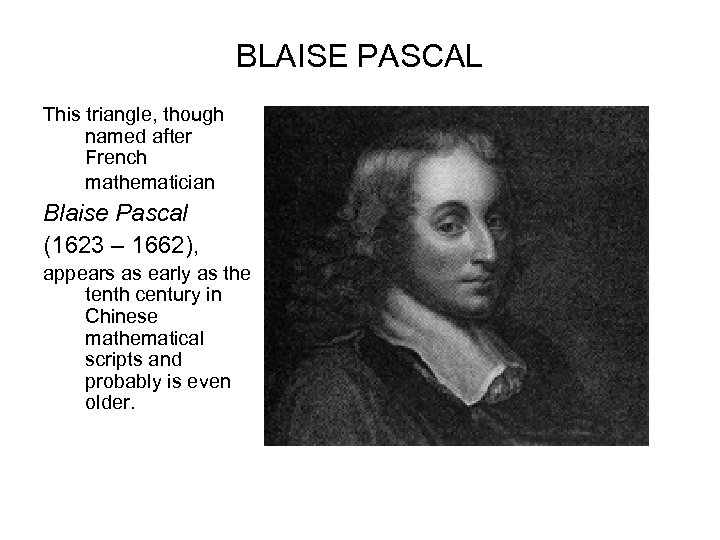 BLAISE PASCAL

This triangle, though named after French mathematician

Blaise Pascal

(1623 – 1662),

appears as early as the tenth century in Chinese mathematical scripts and probably is even older.